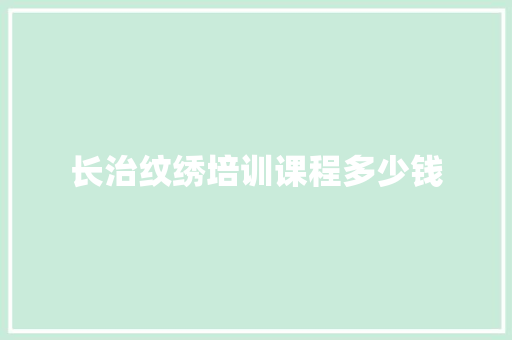 长治纹绣培训课程多少钱